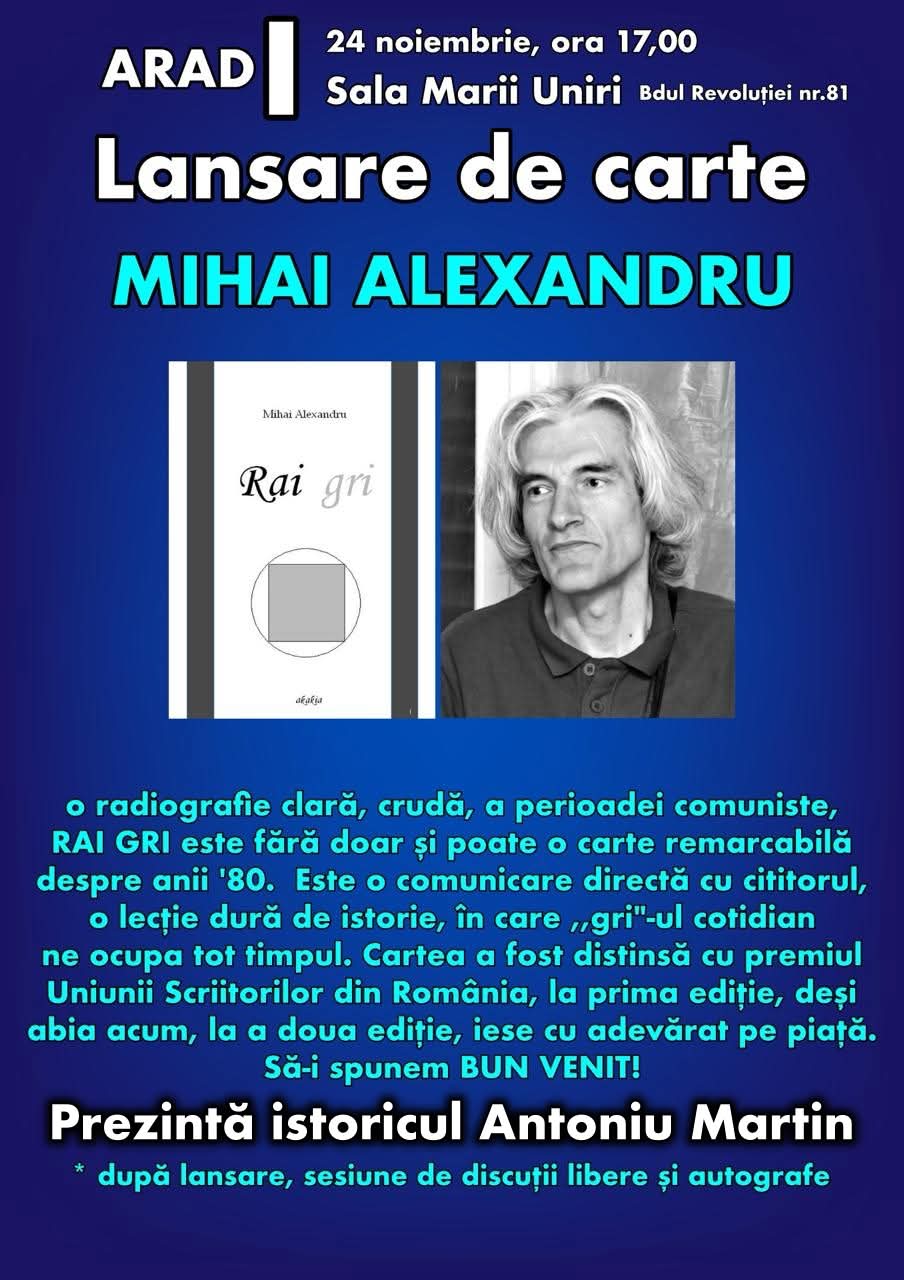 ARAD
24 noiembrie, ora 17,00
Sala Marii Uniri Bdul Revoluției nr.81

Lansare de carte

MIHAI ALEXANDRU

Mihai Alexandru

Rai gri

akakia

o radiografie clară, crudă, a perioadei comuniste, RAI GRI este fără doar și poate o carte remarcabilă despre anii '80. Este o comunicare directă cu cititorul, o lecție dură de istorie, în care ,,gri"-ul cotidian ne ocupa tot timpul. Cartea a fost distinsă cu premiul Uniunii Scriitorilor din România, la prima ediție, deși abia acum, la a doua ediție, iese cu adevărat pe piață. Să-i spunem BUN VENIT!

Prezintă istoricul Antoniu Martin

* după lansare, sesiune de discuții libere și autografe